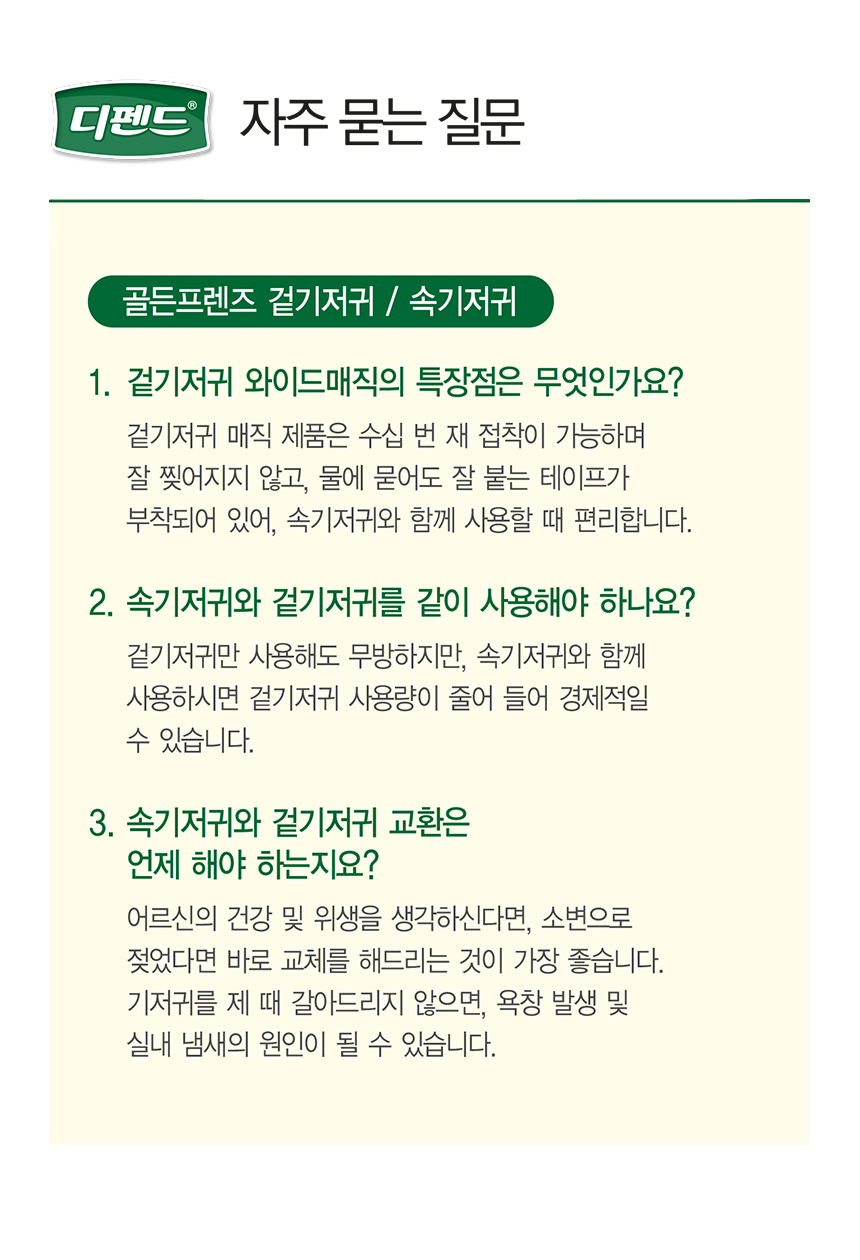 디펜드®

자주 묻는 질문

골든프렌즈 겉기저귀 / 속기저귀

1. 겉기저귀 와이드매직의 특장점은 무엇인가요?

겉기저귀 매직 제품은 수십 번 재 접착이 가능하며 잘 찢어지지 않고, 물에 묻어도 잘 붙는 테이프가 부착되어 있어, 속기저귀와 함께 사용할 때 편리합니다.

2. 속기저귀와 겉기저귀를 같이 사용해야 하나요?

겉기저귀만 사용해도 무방하지만, 속기저귀와 함께 사용하시면 겉기저귀 사용량이 줄어 들어 경제적일 수 있습니다.

3. 속기저귀와 겉기저귀 교환은 언제 해야 하는지요?

어르신의 건강 및 위생을 생각하신다면, 소변으로 젖었다면 바로 교체를 해드리는 것이 가장 좋습니다. 기저귀를 제 때 갈아드리지 않으면, 욕창 발생 및 실내 냄새의 원인이 될 수 있습니다.